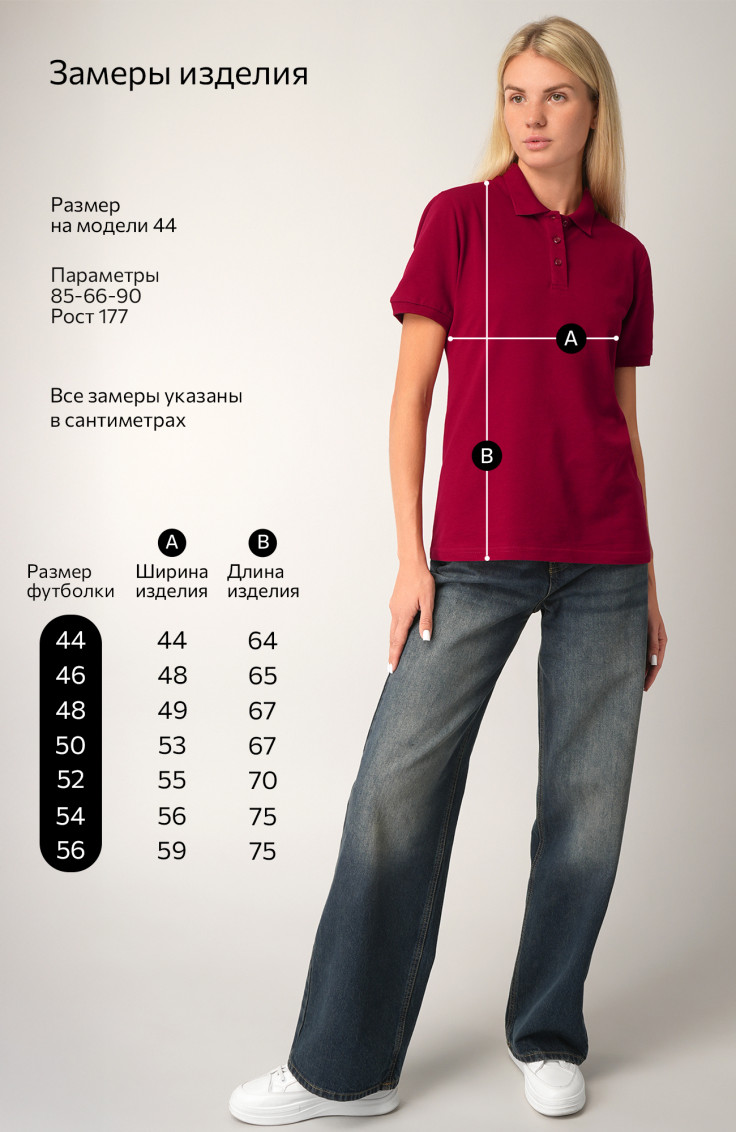 Замеры изделия

Размер
на модели 44

Параметры
85-66-90
Рост 177

Все замеры указаны в сантиметрах

A

B

| Размер футболки | A Ширина изделия | B Длина изделия |
|---|---|---|
| 44 | 44 | 64 |
| 46 | 48 | 65 |
| 48 | 49 | 67 |
| 50 | 53 | 67 |
| 52 | 55 | 70 |
| 54 | 56 | 75 |
| 56 | 59 | 75 |